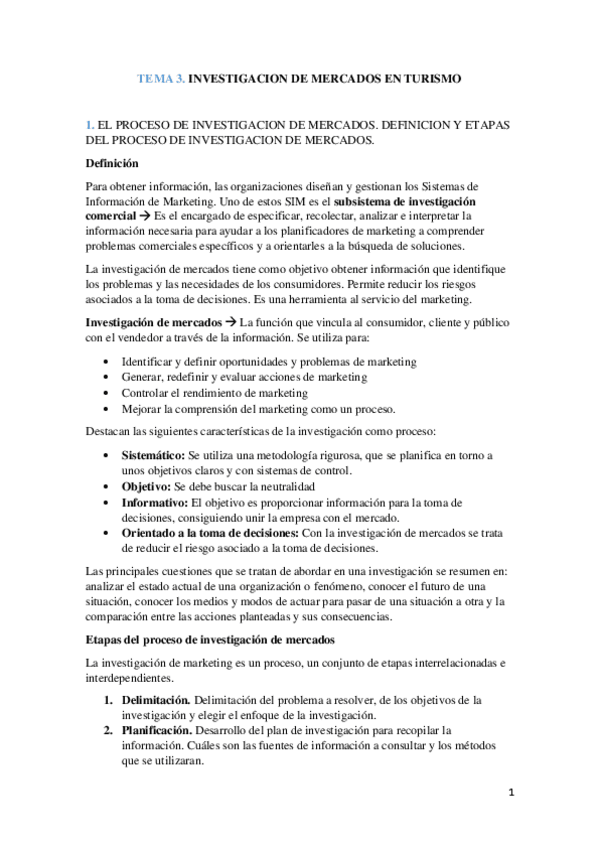 TEMA 3. INVESTIGACION DE MERCADOS EN TURISMO

1. EL PROCESO DE INVESTIGACION DE MERCADOS. DEFINICION Y ETAPAS DEL PROCESO DE INVESTIGACION DE MERCADOS.

Definición

Para obtener información, las organizaciones diseñan y gestionan los Sistemas de Información de Marketing. Uno de estos SIM es el subsistema de investigación comercial → Es el encargado de especificar, recolectar, analizar e interpretar la información necesaria para ayudar a los planificadores de marketing a comprender problemas comerciales específicos y a orientarles a la búsqueda de soluciones.

La investigación de mercados tiene como objetivo obtener información que identifique los problemas y las necesidades de los consumidores. Permite reducir los riesgos asociados a la toma de decisiones. Es una herramienta al servicio del marketing.

Investigación de mercados → La función que vincula al consumidor, cliente y público con el vendedor a través de la información. Se utiliza para:

• Identificar y definir oportunidades y problemas de marketing
• Generar, redefinir y evaluar acciones de marketing
• Controlar el rendimiento de marketing
• Mejorar la comprensión del marketing como un proceso.

Destacan las siguientes características de la investigación como proceso:

• Sistemático: Se utiliza una metodología rigurosa, que se planifica en torno a unos objetivos claros y con sistemas de control.
• Objetivo: Se debe buscar la neutralidad
• Informativo: El objetivo es proporcionar información para la toma de decisiones, consiguiendo unir la empresa con el mercado.
• Orientado a la toma de decisiones: Con la investigación de mercados se trata de reducir el riesgo asociado a la toma de decisiones.

Las principales cuestiones que se tratan de abordar en una investigación se resumen en: analizar el estado actual de una organización o fenómeno, conocer el futuro de una situación, conocer los medios y modos de actuar para pasar de una situación a otra y la comparación entre las acciones planteadas y sus consecuencias.

Etapas del proceso de investigación de mercados

La investigación de marketing es un proceso, un conjunto de etapas interrelacionadas e interdependientes.

1. Delimitación. Delimitación del problema a resolver, de los objetivos de la investigación y elegir el enfoque de la investigación.
2. Planificación. Desarrollo del plan de investigación para recopilar la información. Cuáles son las fuentes de información a consultar y los métodos que se utilizaran.

1